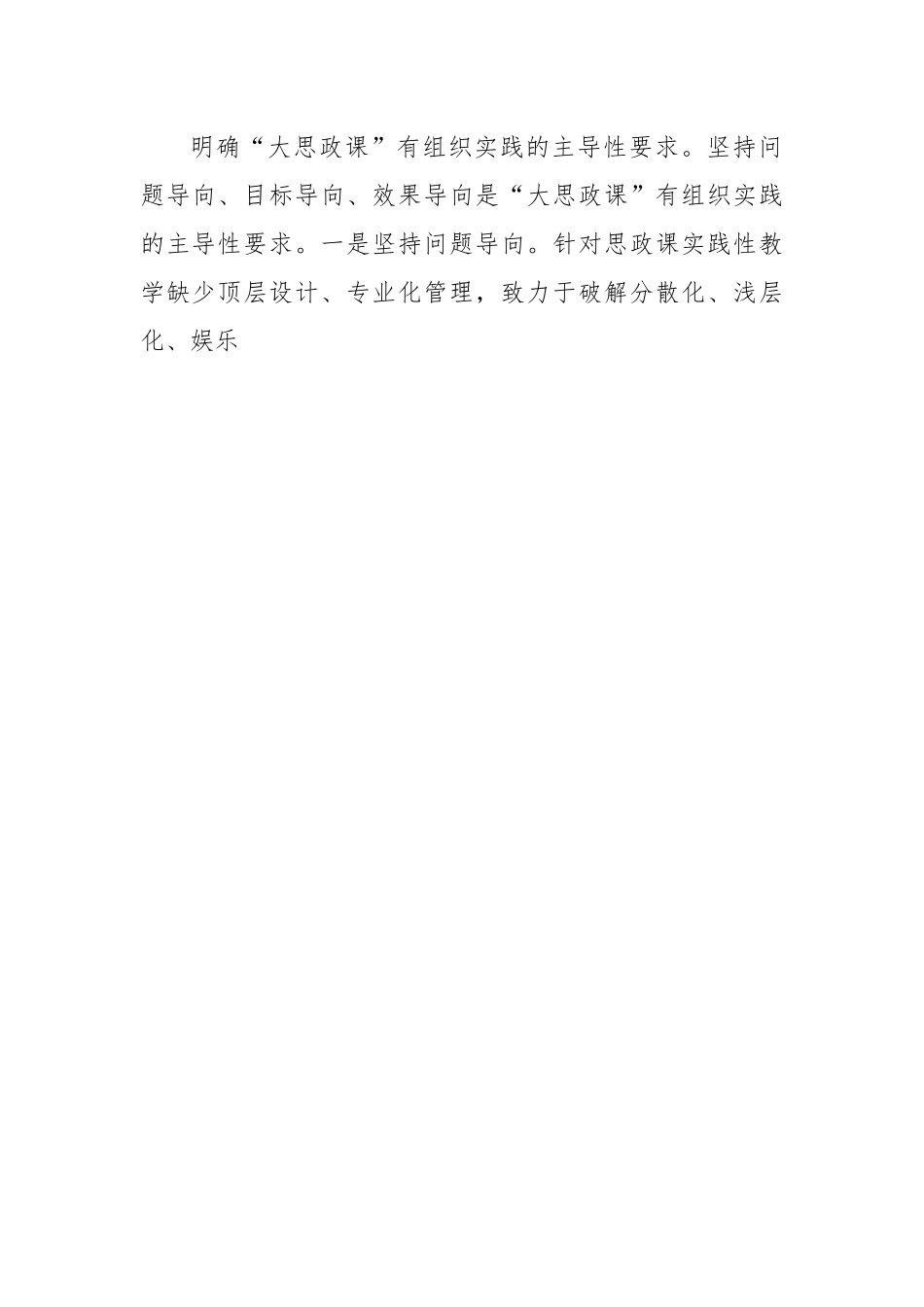 明确“大思政课”有组织实践的主导性要求。坚持问题导向、目标导向、效果导向是“大思政课”有组织实践的主导性要求。一是坚持问题导向。针对思政课实践性教学缺少顶层设计、专业化管理，致力于破解分散化、浅层化、娱乐